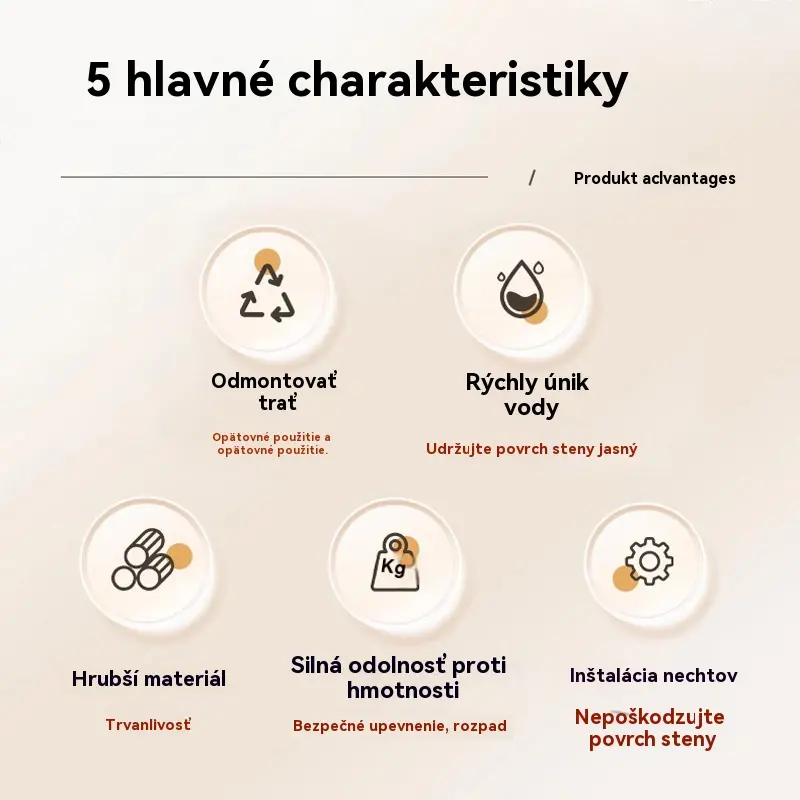 5 hlavné charakteristiky

/ Produkt aclvantages

Odmontovať trať

Opätovné použitie a opätovné použitie.

Rýchly únik vody

Udržujte povrch steny jasný

Kg

Hrubší materiál

Trvanlivosť

Silná odolnosť proti hmotnosti

Bezpečné upevnenie, rozpad

Inštalácia nechtov

Nepoškodzujte povrch steny